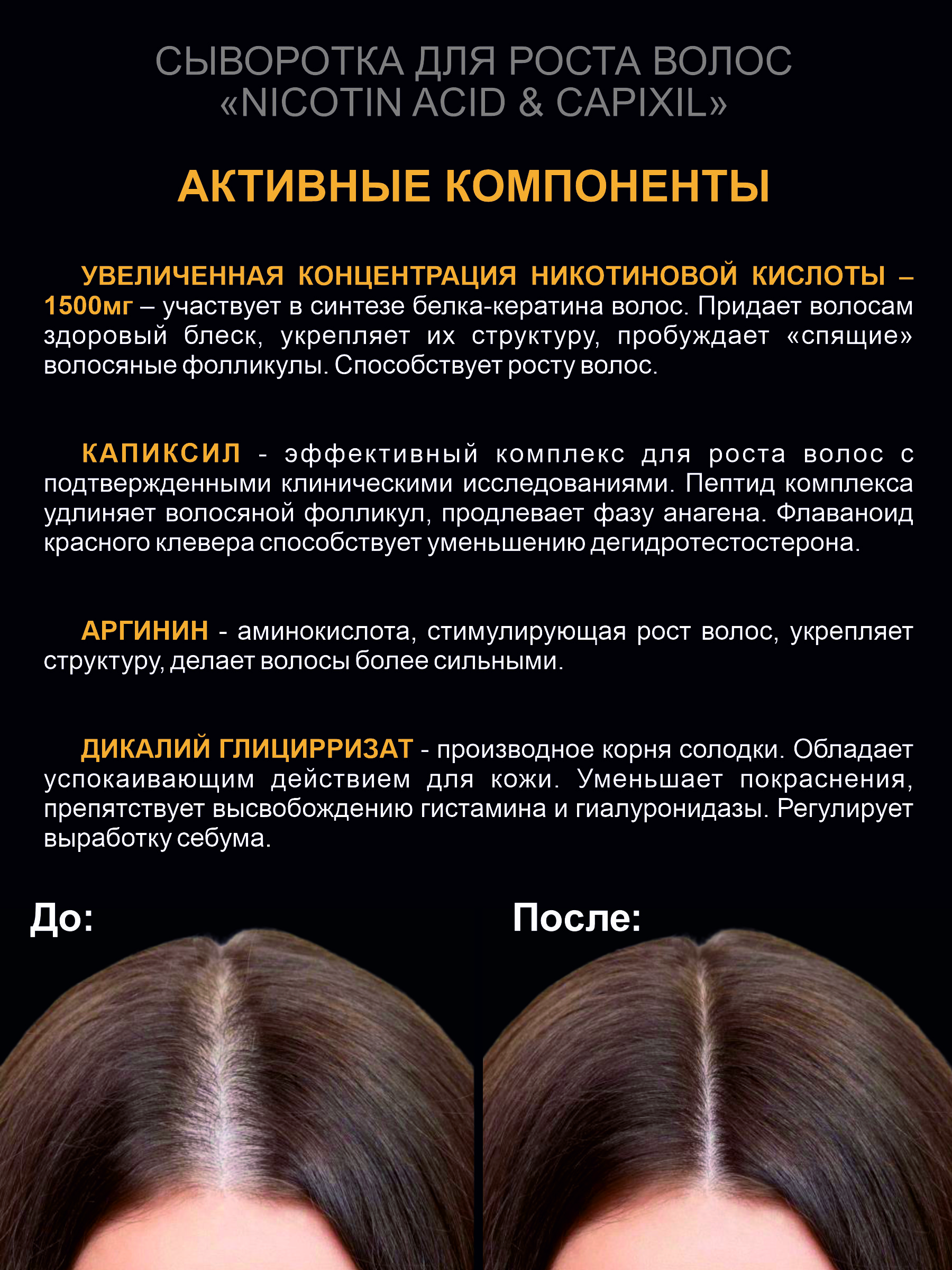 СЫВОРОТКА ДЛЯ РОСТА ВОЛОС «NICOTIN ACID & CAPIXIL»

АКТИВНЫЕ КОМПОНЕНТЫ

УВЕЛИЧЕННАЯ КОНЦЕНТРАЦИЯ НИКОТИНОВОЙ КИСЛОТЫ – 1500мг – участвует в синтезе белка-кератина волос. Придает волосам здоровый блеск, укрепляет их структуру, пробуждает «спящие» волосяные фолликулы. Способствует росту волос.

КАПИКСИЛ - эффективный комплекс для роста волос с подтвержденными клиническими исследованиями. Пептид комплекса удлиняет волосяной фолликул, продлевает фазу анагена. Флаваноид красного клевера способствует уменьшению дегидротестостерона.

АРГИНИН - аминокислота, стимулирующая рост волос, укрепляет структуру, делает волосы более сильными.

ДИКАЛИЙ ГЛИЦИРРИЗАТ - производное корня солодки. Обладает успокаивающим действием для кожи. Уменьшает покраснения, препятствует высвобождению гистамина и гиалуронидазы. Регулирует выработку себума.

До:

После: